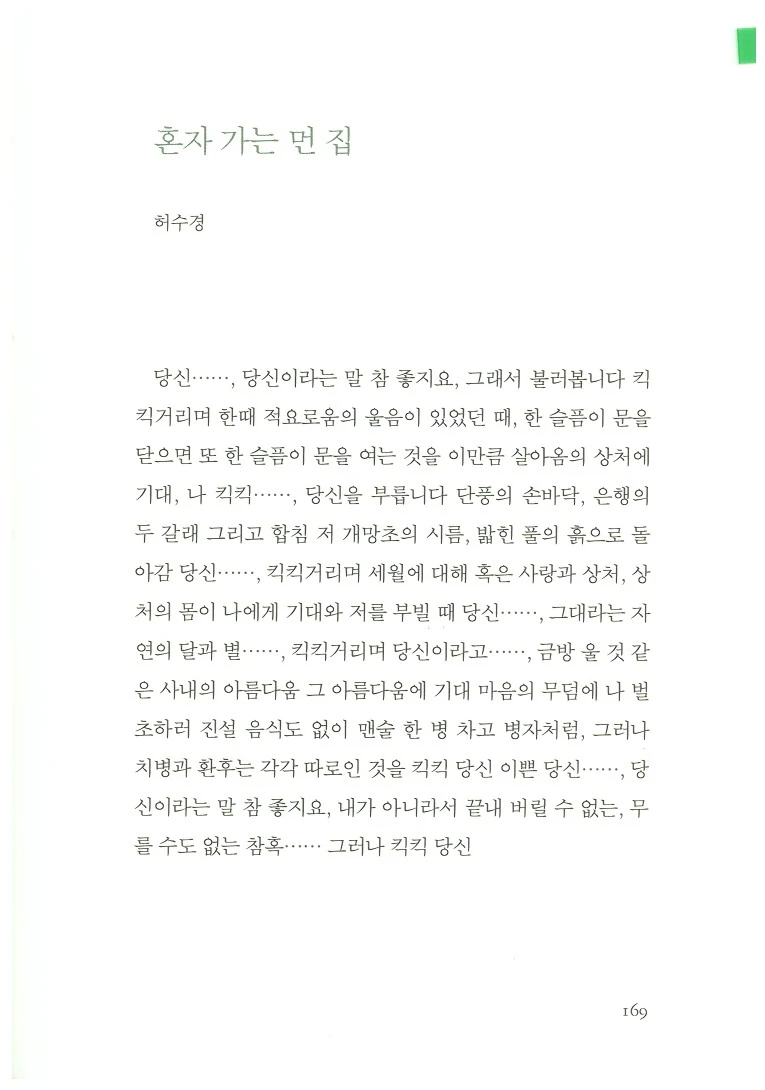 혼자 가는 먼 집

허수경

당신……, 당신이라는 말 참 좋지요, 그래서 불러봅니다 킥킥거리며 한때 적요로움의 울음이 있었던 때, 한 슬픔이 문을 닫으면 또 한 슬픔이 문을 여는 것을 이만큼 살아옴의 상처에 기대, 나 킥킥……, 당신을 부릅니다 단풍의 손바닥, 은행의 두 갈래 그리고 합침 저 개망초의 시름, 밟힌 풀의 흙으로 돌아감 당신……, 킥킥거리며 세월에 대해 혹은 사랑과 상처, 상처의 몸이 나에게 기대와 저를 부빌 때 당신……, 그대라는 자연의 달과 별……, 킥킥거리며 당신이라고……, 금방 울 것 같은 사내의 아름다움 그 아름다움에 기대 마음의 무덤에 나 벌초하러 진설 음식도 없이 맨술 한 병 차고 병자처럼, 그러나 치병과 환후는 각각 따로인 것을 킥킥 당신 이쁜 당신……, 당신이라는 말 참 좋지요, 내가 아니라서 끝내 버릴 수 없는, 무를 수도 없는 참혹…… 그러나 킥킥 당신

169